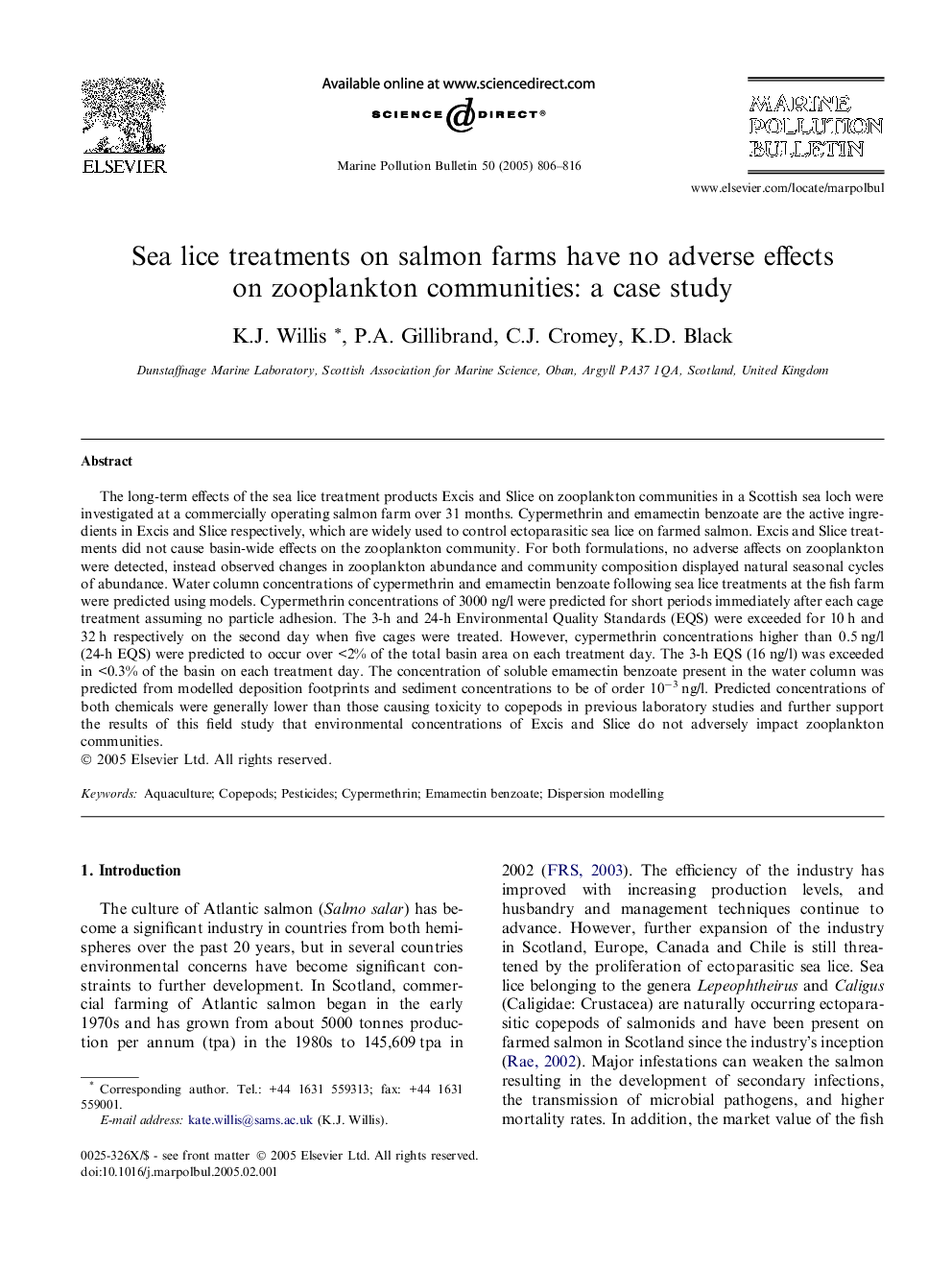 ELSEVIER

Available online at www.sciencedirect.com

SCIENCE DIRECT®

Marine Pollution Bulletin 50 (2005) 806–816

MARINE POLLUTION BULLETIN

www.elsevier.com/locate/marpolbul

Sea lice treatments on salmon farms have no adverse effects on zooplankton communities: a case study

K.J. Willis *, P.A. Gillibrand, C.J. Cromey, K.D. Black

Dunstaffnage Marine Laboratory, Scottish Association for Marine Science, Oban, Argyll PA37 1QA, Scotland, United Kingdom

Abstract

The long-term effects of the sea lice treatment products Excis and Slice on zooplankton communities in a Scottish sea loch were investigated at a commercially operating salmon farm over 31 months. Cypermethrin and emamectin benzoate are the active ingredients in Excis and Slice respectively, which are widely used to control ectoparasitic sea lice on farmed salmon. Excis and Slice treatments did not cause basin-wide effects on the zooplankton community. For both formulations, no adverse affects on zooplankton were detected, instead observed changes in zooplankton abundance and community composition displayed natural seasonal cycles of abundance. Water column concentrations of cypermethrin and emamectin benzoate following sea lice treatments at the fish farm were predicted using models. Cypermethrin concentrations of 3000 ng/l were predicted for short periods immediately after each cage treatment assuming no particle adhesion. The 3-h and 24-h Environmental Quality Standards (EQS) were exceeded for 10 h and 32 h respectively on the second day when five cages were treated. However, cypermethrin concentrations higher than 0.5 ng/l (24-h EQS) were predicted to occur over <2% of the total basin area on each treatment day. The 3-h EQS (16 ng/l) was exceeded in <0.3% of the basin on each treatment day. The concentration of soluble emamectin benzoate present in the water column was predicted from modelled deposition footprints and sediment concentrations to be of order $10^{-3}$ ng/l. Predicted concentrations of both chemicals were generally lower than those causing toxicity to copepods in previous laboratory studies and further support the results of this field study that environmental concentrations of Excis and Slice do not adversely impact zooplankton communities.
© 2005 Elsevier Ltd. All rights reserved.

Keywords: Aquaculture; Copepods; Pesticides; Cypermethrin; Emamectin benzoate; Dispersion modelling

1. Introduction

The culture of Atlantic salmon (Salmo salar) has become a significant industry in countries from both hemispheres over the past 20 years, but in several countries environmental concerns have become significant constraints to further development. In Scotland, commercial farming of Atlantic salmon began in the early 1970s and has grown from about 5000 tonnes production per annum (tpa) in the 1980s to 145,609 tpa in

* Corresponding author. Tel.: +44 1631 559313; fax: +44 1631 559001.
E-mail address: kate.willis@sams.ac.uk (K.J. Willis).

0025-326X/$ - see front matter © 2005 Elsevier Ltd. All rights reserved.
doi:10.1016/j.marpolbul.2005.02.001

2002 (FRS, 2003). The efficiency of the industry has improved with increasing production levels, and husbandry and management techniques continue to advance. However, further expansion of the industry in Scotland, Europe, Canada and Chile is still threatened by the proliferation of ectoparasitic sea lice. Sea lice belonging to the genera Lepeophtheirus and Caligus (Caligidae: Crustacea) are naturally occurring ectoparasitic copepods of salmonids and have been present on farmed salmon in Scotland since the industry's inception (Rae, 2002). Major infestations can weaken the salmon resulting in the development of secondary infections, the transmission of microbial pathogens, and higher mortality rates. In addition, the market value of the fish